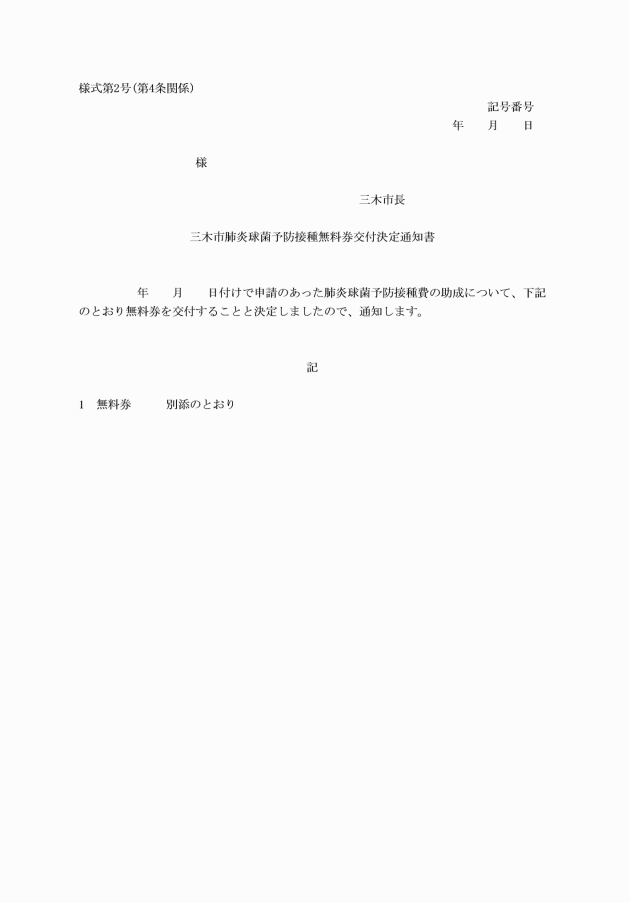 様式第2号(第4条関係)

記号番号

年　月　日

様

三木市長

三木市肺炎球菌予防接種無料券交付決定通知書

年　月　日付けで申請のあった肺炎球菌予防接種費の助成について、下記のとおり無料券を交付することと決定しましたので、通知します。

記

1　無料券　　別添のとおり